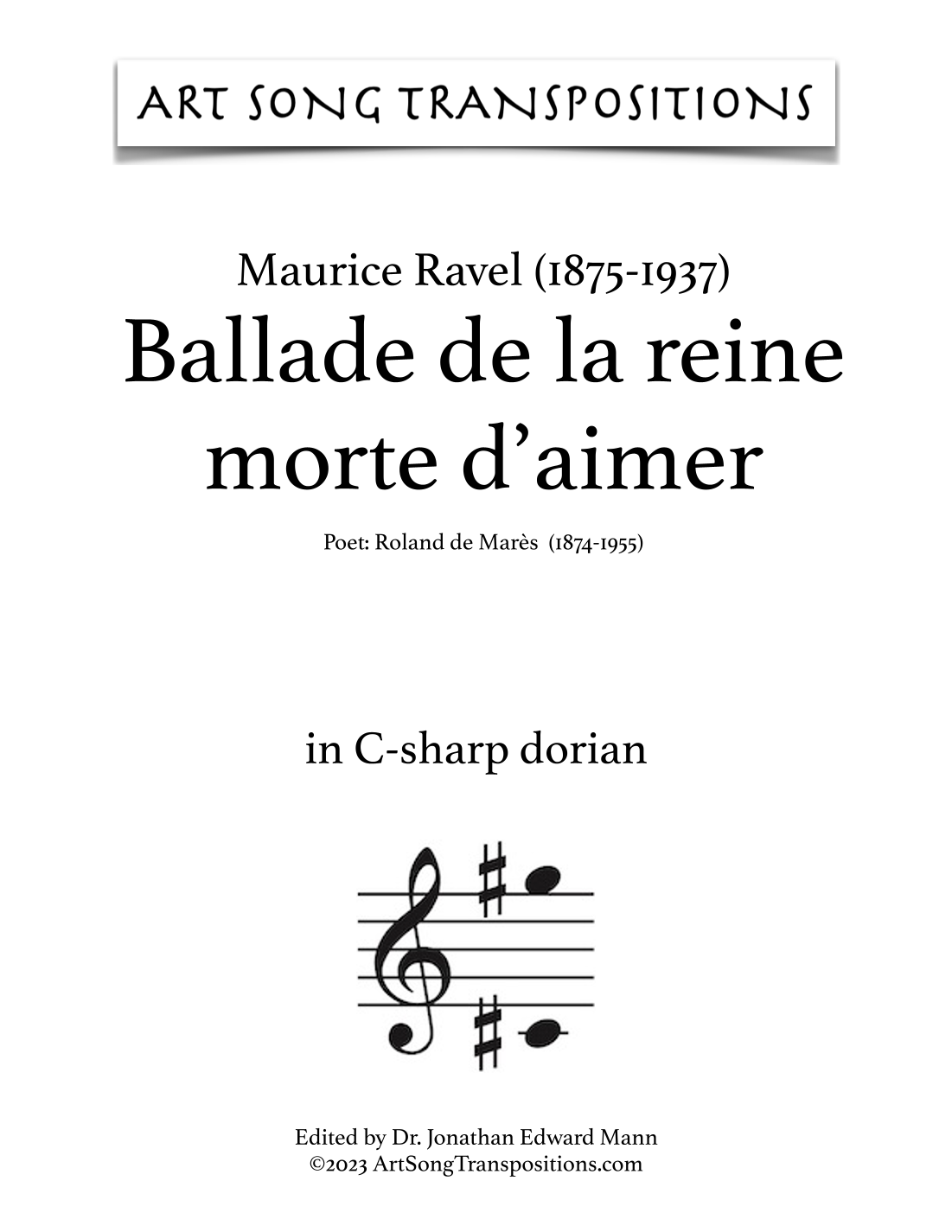 ART SONG TRANSPOSITIONS

Maurice Ravel (1875-1937)

Ballade de la reine morte d'aimer

Poet: Roland de Marès (1874-1955)

in C-sharp dorian

Edited by Dr. Jonathan Edward Mann
©2023 ArtSongTranspositions.com